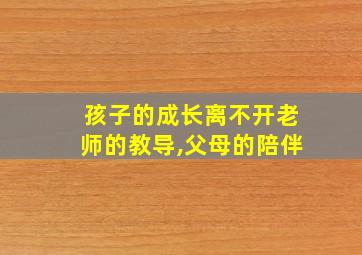 孩子的成长离不开老师的教导,父母的陪伴